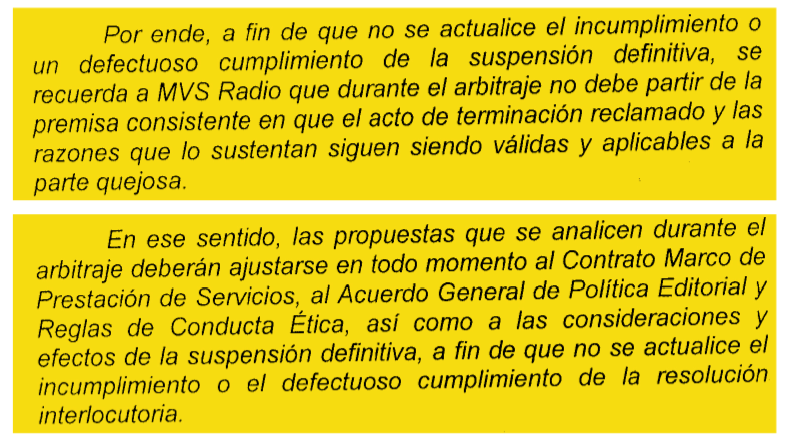 Por ende, a fin de que no se actualice el incumplimiento o un defectuoso cumplimiento de la suspensión definitiva, se recuerda a MVS Radio que durante el arbitraje no debe partir de la premisa consistente en que el acto de terminación reclamado y las razones que lo sustentan siguen siendo válidas y aplicables a la parte quejosa.

En ese sentido, las propuestas que se analicen durante el arbitraje deberán ajustarse en todo momento al Contrato Marco de Prestación de Servicios, al Acuerdo General de Política Editorial y Reglas de Conducta Ética, así como a las consideraciones y efectos de la suspensión definitiva, a fin de que no se actualice el incumplimiento o el defectuoso cumplimiento de la resolución interlocutoria.